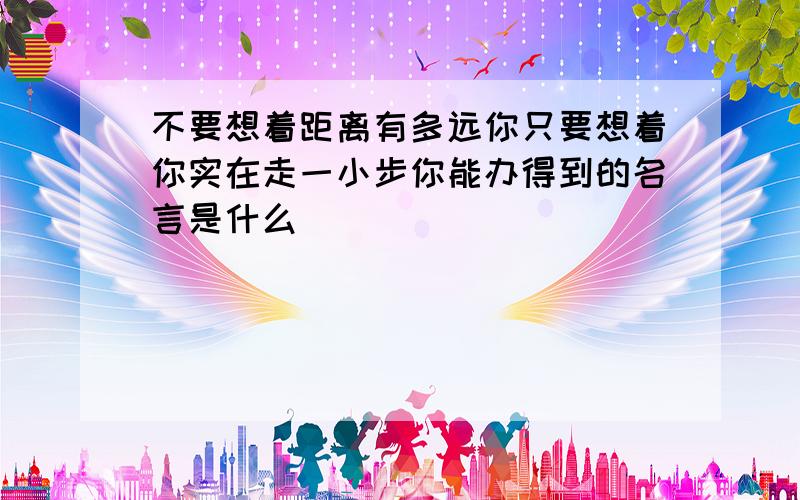 不要想着距离有多远你只要想着你实在走一小步你能办得到的名言是什么